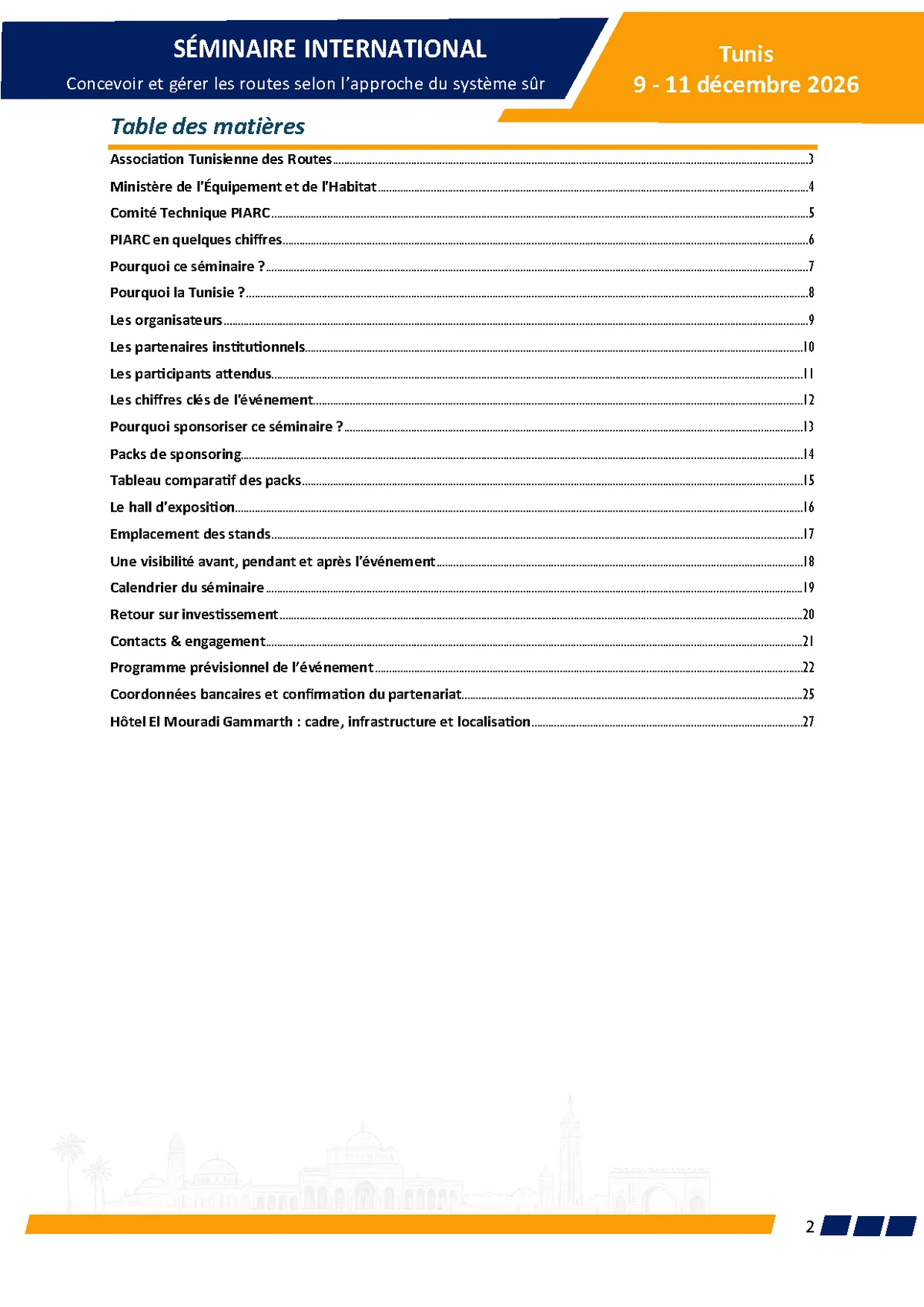 SÉMINAIRE INTERNATIONAL

Concevoir et gérer les routes selon l'approche du système sûr

Tunis
9 - 11 décembre 2026

Table des matières

Association Tunisienne des Routes 3
Ministère de l'Équipement et de l'Habitat 4
Comité Technique PIARC 5
PIARC en quelques chiffres 6
Pourquoi ce séminaire ? 7
Pourquoi la Tunisie ? 8
Les organisateurs 9
Les partenaires institutionnels 10
Les participants attendus 11
Les chiffres clés de l'événement 12
Pourquoi sponsoriser ce séminaire ? 13
Packs de sponsoring 14
Tableau comparatif des packs 15
Le hall d'exposition 16
Emplacement des stands 17
Une visibilité avant, pendant et après l'événement 18
Calendrier du séminaire 19
Retour sur investissement 20
Contacts & engagement 21
Programme prévisionnel de l'événement 22
Coordonnées bancaires et confirmation du partenariat 25
Hôtel El Mouradi Gammarth : cadre, infrastructure et localisation 27

2